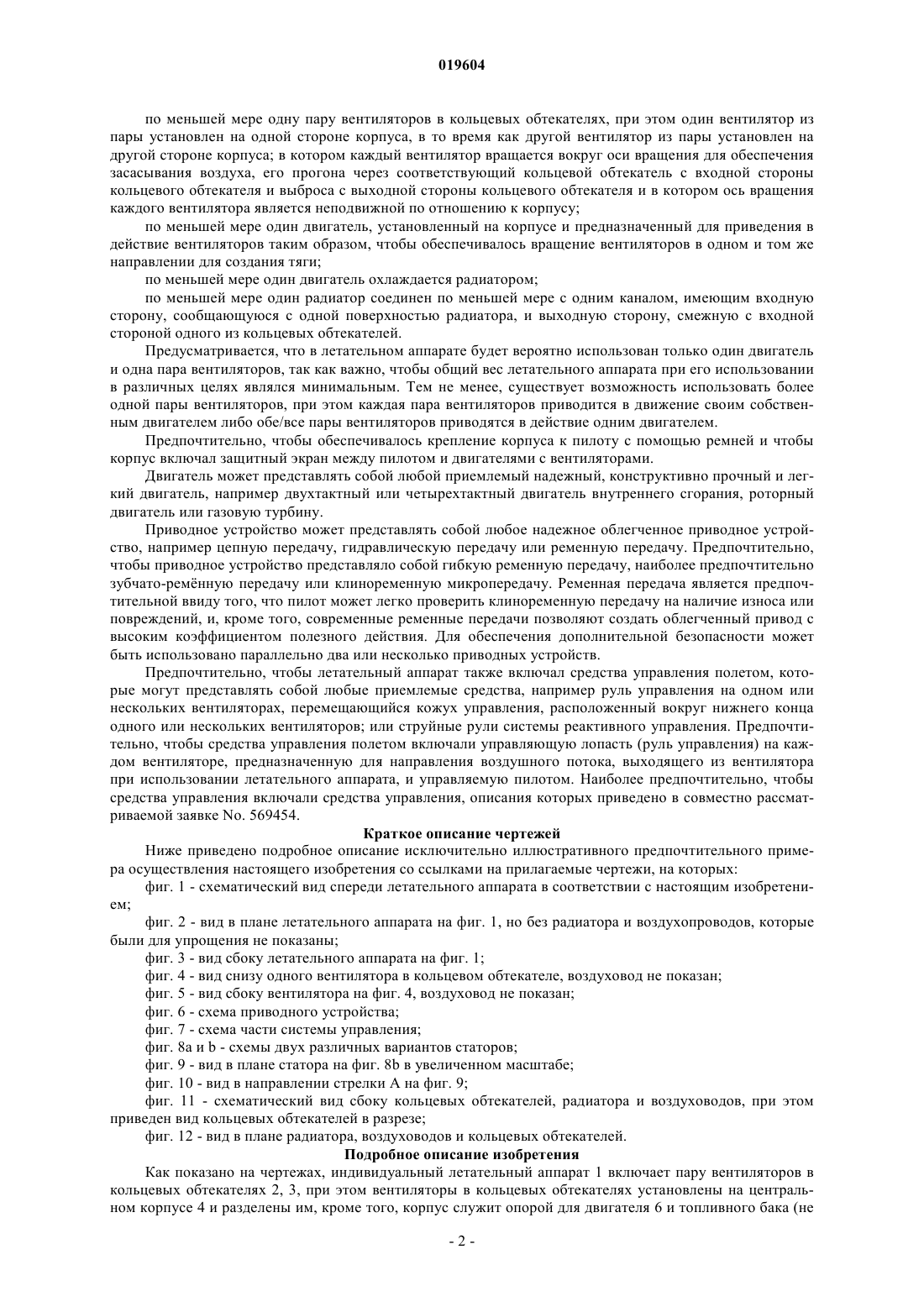 019604

по меньшей мере одну пару вентиляторов в кольцевых обтекателях, при этом один вентилятор из пары установлен на одной стороне корпуса, в то время как другой вентилятор из пары установлен на другой стороне корпуса; в котором каждый вентилятор вращается вокруг оси вращения для обеспечения засасывания воздуха, его прогона через соответствующий кольцевой обтекатель с входной стороны кольцевого обтекателя и выброса с выходной стороны кольцевого обтекателя и в котором ось вращения каждого вентилятора является неподвижной по отношению к корпусу;

по меньшей мере один двигатель, установленный на корпусе и предназначенный для приведения в действие вентиляторов таким образом, чтобы обеспечивалось вращение вентиляторов в одном и том же направлении для создания тяги;

по меньшей мере один двигатель охлаждается радиатором;

по меньшей мере один радиатор соединен по меньшей мере с одним каналом, имеющим входную сторону, сообщающуюся с одной поверхностью радиатора, и выходную сторону, смежную с входной стороной одного из кольцевых обтекателей.

Предусматривается, что в летательном аппарате будет вероятно использован только один двигатель и одна пара вентиляторов, так как важно, чтобы общий вес летательного аппарата при его использовании в различных целях являлся минимальным. Тем не менее, существует возможность использовать более одной пары вентиляторов, при этом каждая пара вентиляторов приводится в движение своим собственным двигателем либо обе/все пары вентиляторов приводятся в действие одним двигателем.

Предпочтительно, чтобы обеспечивалось крепление корпуса к пилоту с помощью ремней и чтобы корпус включал защитный экран между пилотом и двигателями с вентиляторами.

Двигатель может представлять собой любой приемлемый надежный, конструктивно прочный и легкий двигатель, например двухтактный или четырехтактный двигатель внутреннего сгорания, роторный двигатель или газовую турбину.

Приводное устройство может представлять собой любое надежное облегченное приводное устройство, например цепную передачу, гидравлическую передачу или ременную передачу. Предпочтительно, чтобы приводное устройство представляло собой гибкую ременную передачу, наиболее предпочтительно зубчато-ремённую передачу или клиноременную микропередачу. Ременная передача является предпочтительной ввиду того, что пилот может легко проверить клиноременную передачу на наличие износа или повреждений, и, кроме того, современные ременные передачи позволяют создать облегченный привод с высоким коэффициентом полезного действия. Для обеспечения дополнительной безопасности может быть использовано параллельно два или несколько приводных устройств.

Предпочтительно, чтобы летательный аппарат также включал средства управления полетом, которые могут представлять собой любые приемлемые средства, например руль управления на одном или нескольких вентиляторах, перемещающийся кожух управления, расположенный вокруг нижнего конца одного или нескольких вентиляторов; или струйные рули системы реактивного управления. Предпочтительно, чтобы средства управления полетом включали управляющую лопасть (руль управления) на каждом вентиляторе, предназначенную для направления воздушного потока, выходящего из вентилятора при использовании летательного аппарата, и управляемую пилотом. Наиболее предпочтительно, чтобы средства управления включали средства управления, описания которых приведено в совместно рассматриваемой заявке No. 569454.

Краткое описание чертежей

Ниже приведено подробное описание исключительно иллюстративного предпочтительного примера осуществления настоящего изобретения со ссылками на прилагаемые чертежи, на которых:

фиг. 1 - схематический вид спереди летательного аппарата в соответствии с настоящим изобретением;

фиг. 2 - вид в плане летательного аппарата на фиг. 1, но без радиатора и воздухопроводов, которые были для упрощения не показаны;

фиг. 3 - вид сбоку летательного аппарата на фиг. 1;

фиг. 4 - вид снизу одного вентилятора в кольцевом обтекателе, воздуховод не показан;

фиг. 5 - вид сбоку вентилятора на фиг. 4, воздуховод не показан;

фиг. 6 - схема приводного устройства;

фиг. 7 - схема части системы управления;

фиг. 8a и b - схемы двух различных вариантов статоров;

фиг. 9 - вид в плане статора на фиг. 8b в увеличенном масштабе;

фиг. 10 - вид в направлении стрелки A на фиг. 9;

фиг. 11 - схематический вид сбоку кольцевых обтекателей, радиатора и воздуховодов, при этом приведен вид кольцевых обтекателей в разрезе;

фиг. 12 - вид в плане радиатора, воздуховодов и кольцевых обтекателей.

Подробное описание изобретения

Как показано на чертежах, индивидуальный летательный аппарат 1 включает пару вентиляторов в кольцевых обтекателях 2, 3, при этом вентиляторы в кольцевых обтекателях установлены на центральном корпусе 4 и разделены им, кроме того, корпус служит опорой для двигателя 6 и топливного бака (не

- 2 -